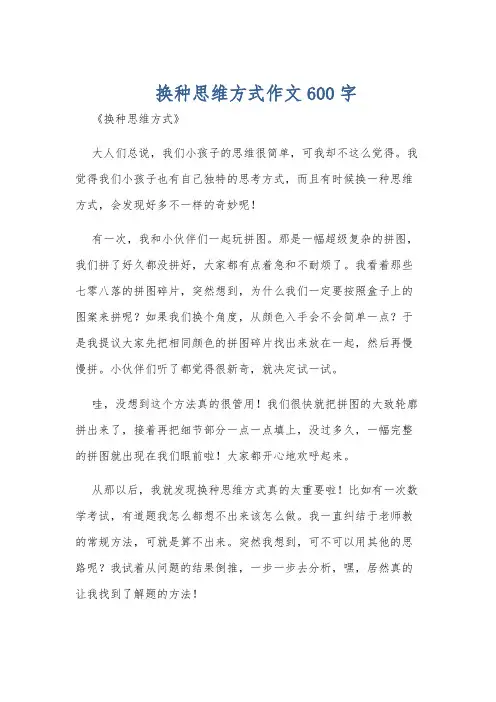 换种思维方式作文600字

《换种思维方式》

大人们总说，我们小孩子的思维很简单，可我却不这么觉得。我觉得我们小孩子也有自己独特的思考方式，而且有时候换一种思维方式，会发现好多不一样的奇妙呢！

有一次，我和小伙伴们一起玩拼图。那是一幅超级复杂的拼图，我们拼了好久都没拼好，大家都有点着急和不耐烦了。我看着那些七零八落的拼图碎片，突然想到，为什么我们一定要按照盒子上的图案来拼呢？如果我们换个角度，从颜色入手会不会简单一点？于是我提议大家先把相同颜色的拼图碎片找出来放在一起，然后再慢慢拼。小伙伴们听了都觉得很新奇，就决定试一试。

哇，没想到这个方法真的很管用！我们很快就把拼图的大致轮廓拼出来了，接着再把细节部分一点一点填上，没过多久，一幅完整的拼图就出现在我们眼前啦！大家都开心地欢呼起来。

从那以后，我就发现换种思维方式真的太重要啦！比如有一次数学考试，有道题我怎么都想不出来该怎么做。我一直纠结于老师教的常规方法，可就是算不出来。突然我想到，可不可以用其他的思路呢？我试着从问题的结果倒推，一步一步去分析，嘿，居然真的让我找到了解题的方法！